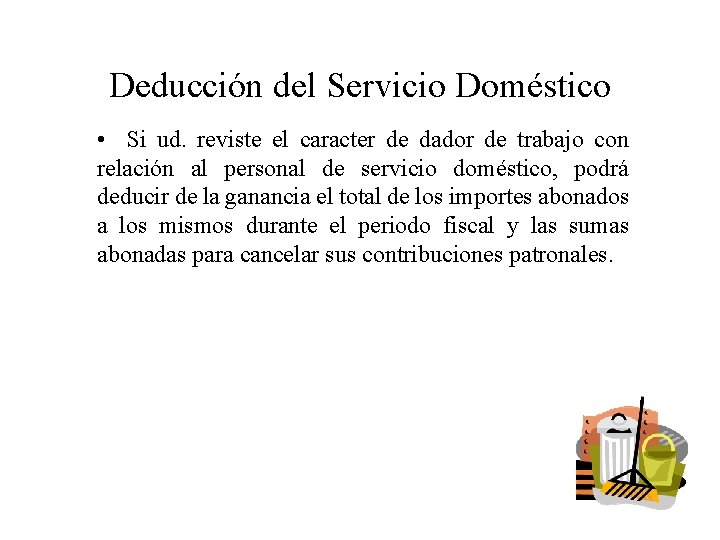 Deducción del Servicio Doméstico

• Si ud. reviste el caracter de dador de trabajo con relación al personal de servicio doméstico, podrá deducir de la ganancia el total de los importes abonados a los mismos durante el periodo fiscal y las sumas abonadas para cancelar sus contribuciones patronales.